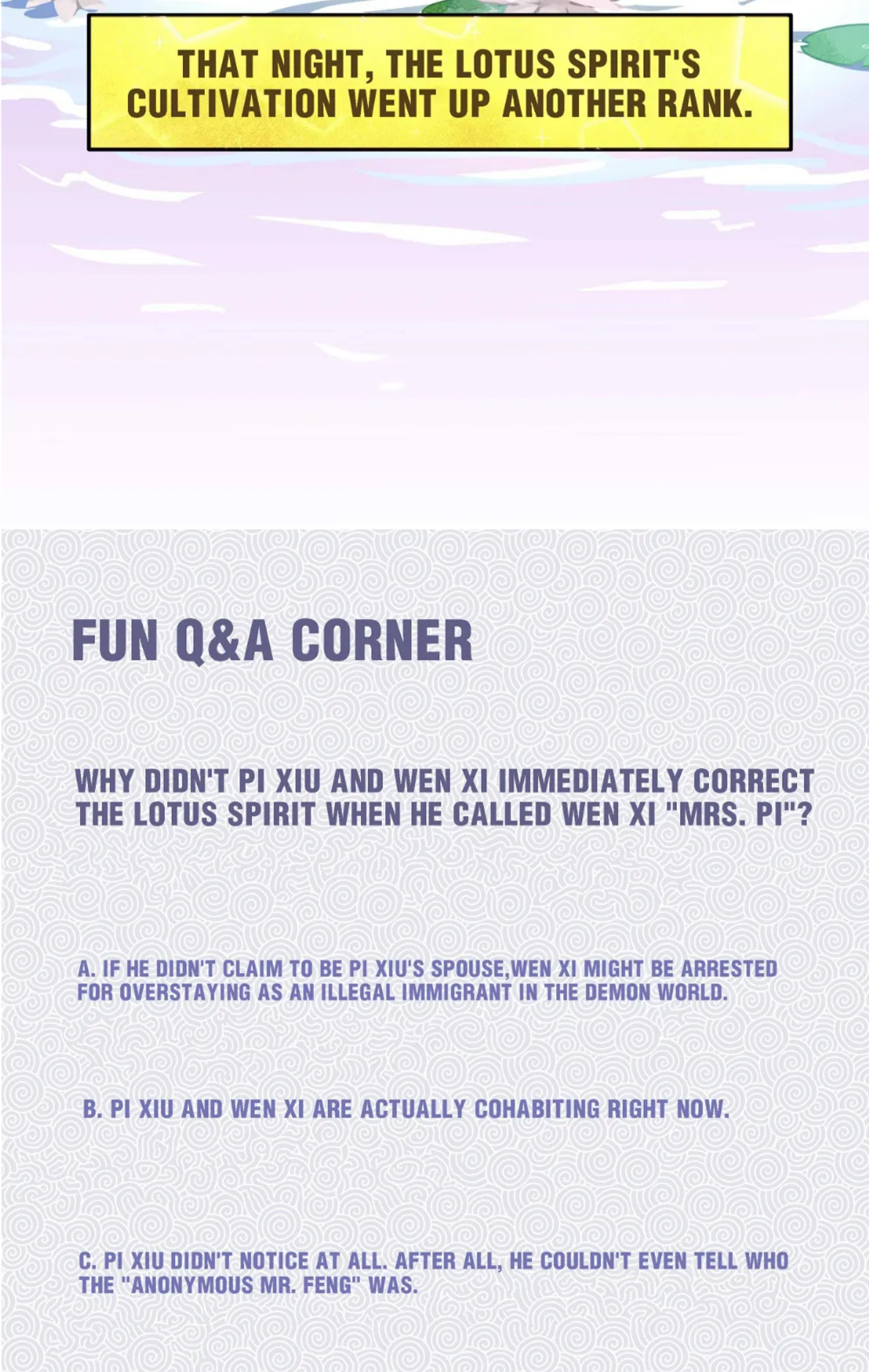 THAT NIGHT, THE LOTUS SPIRIT'S CULTIVATION WENT UP ANOTHER RANK.

FUN Q&A CORNER

WHY DIDN'T PI XIU AND WEN XI IMMEDIATELY CORRECT THE LOTUS SPIRIT WHEN HE CALLED WEN XI "MRS. PI"?

A. IF HE DIDN'T CLAIM TO BE PI XIU'S SPOUSE,WEN XI MIGHT BE ARRESTED FOR OVERSTAYING AS AN ILLEGAL IMMIGRANT IN THE DEMON WORLD.

B. PI XIU AND WEN XI ARE ACTUALLY COHABITING RIGHT NOW.

C. PI XIU DIDN'T NOTICE AT ALL. AFTER ALL, HE COULDN'T EVEN TELL WHO THE "ANONYMOUS MR. FENG" WAS.